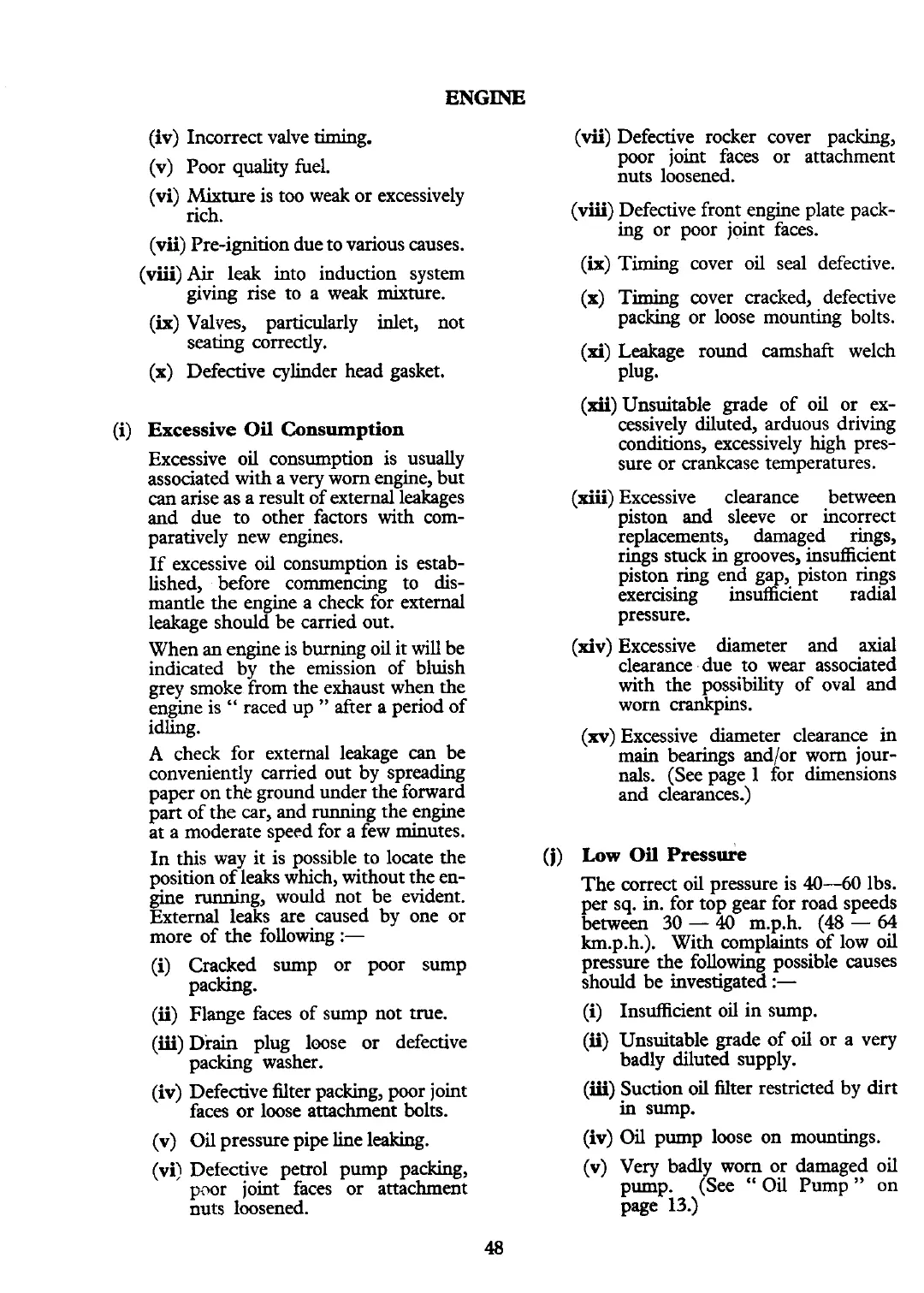 ENGINE

(iv) Incorrect valve timing.

(v) Poor quality fuel.

(vi) Mixture is too weak or excessively rich.

(vii) Pre-ignition due to various causes.

(viii) Air leak into induction system giving rise to a weak mixture.

(ix) Valves, particularly inlet, not seating correctly.

(x) Defective cylinder head gasket.

(i) Excessive Oil Consumption

Excessive oil consumption is usually associated with a very worn engine, but can arise as a result of external leakages and due to other factors with comparatively new engines.

If excessive oil consumption is established, before commencing to dismantle the engine a check for external leakage should be carried out.

When an engine is burning oil it will be indicated by the emission of bluish grey smoke from the exhaust when the engine is " raced up " after a period of idling.

A check for external leakage can be conveniently carried out by spreading paper on the ground under the forward part of the car, and running the engine at a moderate speed for a few minutes.

In this way it is possible to locate the position of leaks which, without the engine running, would not be evident. External leaks are caused by one or more of the following :—

(i) Cracked sump or poor sump packing.

(ii) Flange faces of sump not true.

(iii) Drain plug loose or defective packing washer.

(iv) Defective filter packing, poor joint faces or loose attachment bolts.

(v) Oil pressure pipe line leaking.

(vi) Defective petrol pump packing, poor joint faces or attachment nuts loosened.

(vii) Defective rocker cover packing, poor joint faces or attachment nuts loosened.

(viii) Defective front engine plate packing or poor joint faces.

(ix) Timing cover oil seal defective.

(x) Timing cover cracked, defective packing or loose mounting bolts.

(xi) Leakage round camshaft welch plug.

(xii) Unsuitable grade of oil or excessively diluted, arduous driving conditions, excessively high pressure or crankcase temperatures.

(xiii) Excessive clearance between piston and sleeve or incorrect replacements, damaged rings, rings stuck in grooves, insufficient piston ring end gap, piston rings exercising insufficient radial pressure.

(xiv) Excessive diameter and axial clearance due to wear associated with the possibility of oval and worn crankpins.

(xv) Excessive diameter clearance in main bearings and/or worn journals. (See page 1 for dimensions and clearances.)

(j) Low Oil Pressure

The correct oil pressure is 40—60 lbs. per sq. in. for top gear for road speeds between 30 — 40 m.p.h. (48 — 64 km.p.h.). With complaints of low oil pressure the following possible causes should be investigated :—

(i) Insufficient oil in sump.

(ii) Unsuitable grade of oil or a very badly diluted supply.

(iii) Suction oil filter restricted by dirt in sump.

(iv) Oil pump loose on mountings.

(v) Very badly worn or damaged oil pump. (See " Oil Pump " on page 13.)

48